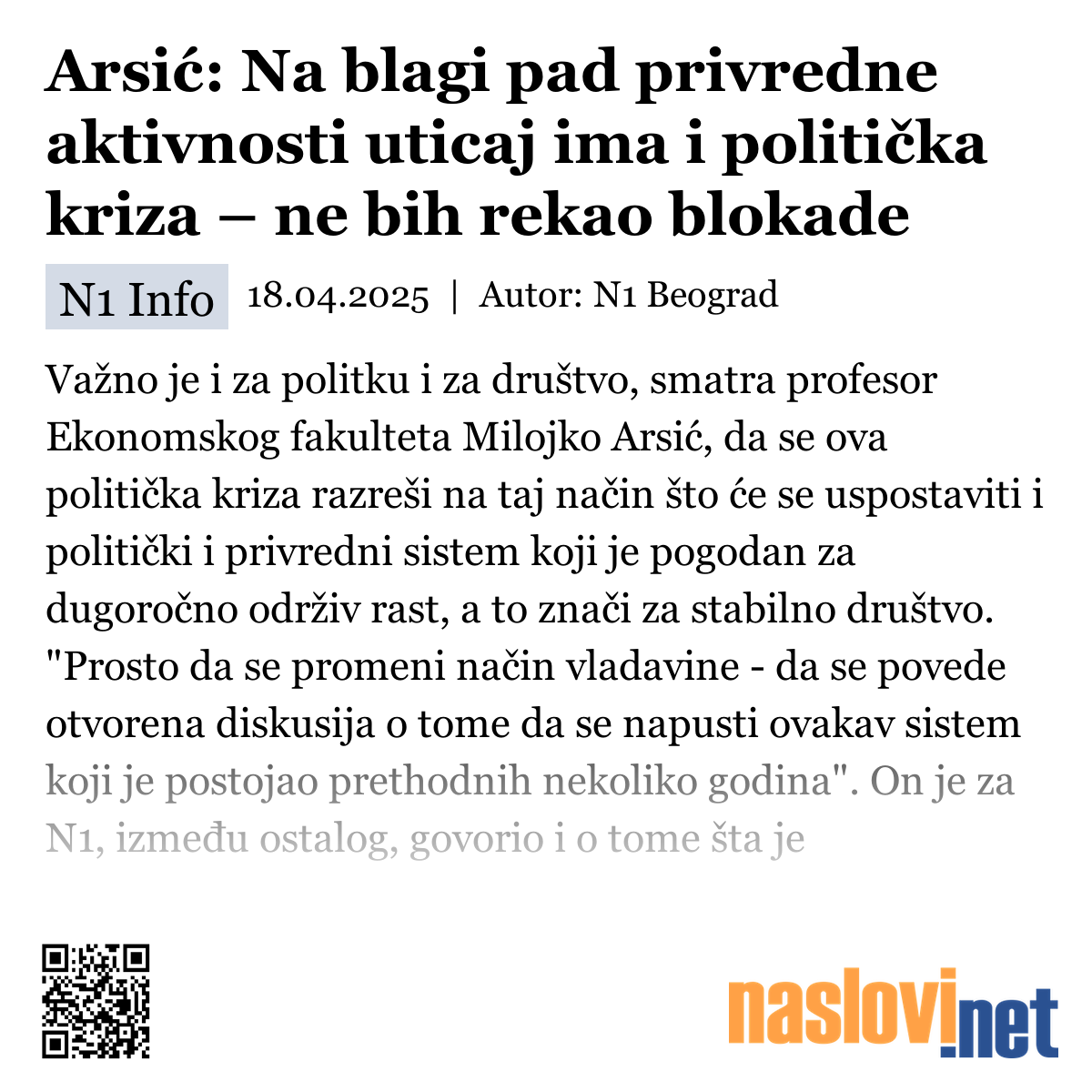 Arsić: Na blagi pad privredne aktivnosti uticaj ima i politička kriza – ne bih rekao blokade

N1 Info 18.04.2025 | Autor: N1 Beograd

Važno je i za politku i za društvo, smatra profesor Ekonomskog fakulteta Milojko Arsić, da se ova politička kriza razreši na taj način što će se uspostaviti i politički i privredni sistem koji je pogodan za dugoročno održiv rast, a to znači za stabilno društvo. "Prosto da se promeni način vladavine - da se povede otvorena diskusija o tome da se napusti ovakav sistem koji je postojao prethodnih nekoliko godina". On je za N1, između ostalog, govorio i o tome šta je

naslovi.net